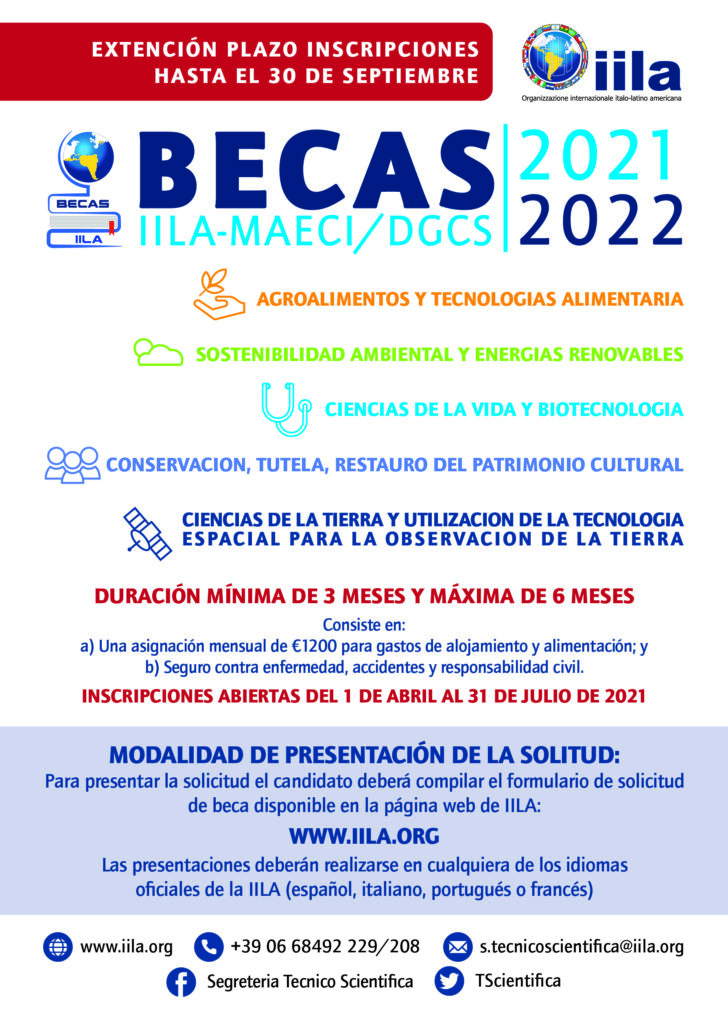 EXTENCIÓN PLAZO INSCRIPCIONES
HASTA EL 30 DE SEPTIEMBRE

iila
Organizzazione internazionale italo-latino americana

BECAS
IILA

BECAS
IILA-MAECI/DGCS

2021
2022

AGROALIMENTOS Y TECNOLOGIAS ALIMENTARIA

SOSTENIBILIDAD AMBIENTAL Y ENERGIAS RENOVABLES

CIENCIAS DE LA VIDA Y BIOTECNOLOGIA

CONSERVACION, TUTELA, RESTAURO DEL PATRIMONIO CULTURAL

CIENCIAS DE LA TIERRA Y UTILIZACION DE LA TECNOLOGIA ESPACIAL PARA LA OBSERVACION DE LA TIERRA

DURACIÓN MÍNIMA DE 3 MESES Y MÁXIMA DE 6 MESES

Consiste en:
a) Una asignación mensual de €1200 para gastos de alojamiento y alimentación; y
b) Seguro contra enfermedad, accidentes y responsabilidad civil.

INSCRIPCIONES ABIERTAS DEL 1 DE ABRIL AL 31 DE JULIO DE 2021

MODALIDAD DE PRESENTACIÓN DE LA SOLITUD:
Para presentar la solicitud el candidato deberá compilar el formulario de solicitud de beca disponible en la página web de IILA:

WWW.IILA.ORG

Las presentaciones deberán realizarse en cualquiera de los idiomas oficiales de la IILA (español, italiano, portugués o francés)

www.iila.org
+39 06 68492 229/208
s.tecnicoscientifica@iila.org
Segreteria Tecnico Scientifica
TScientifica